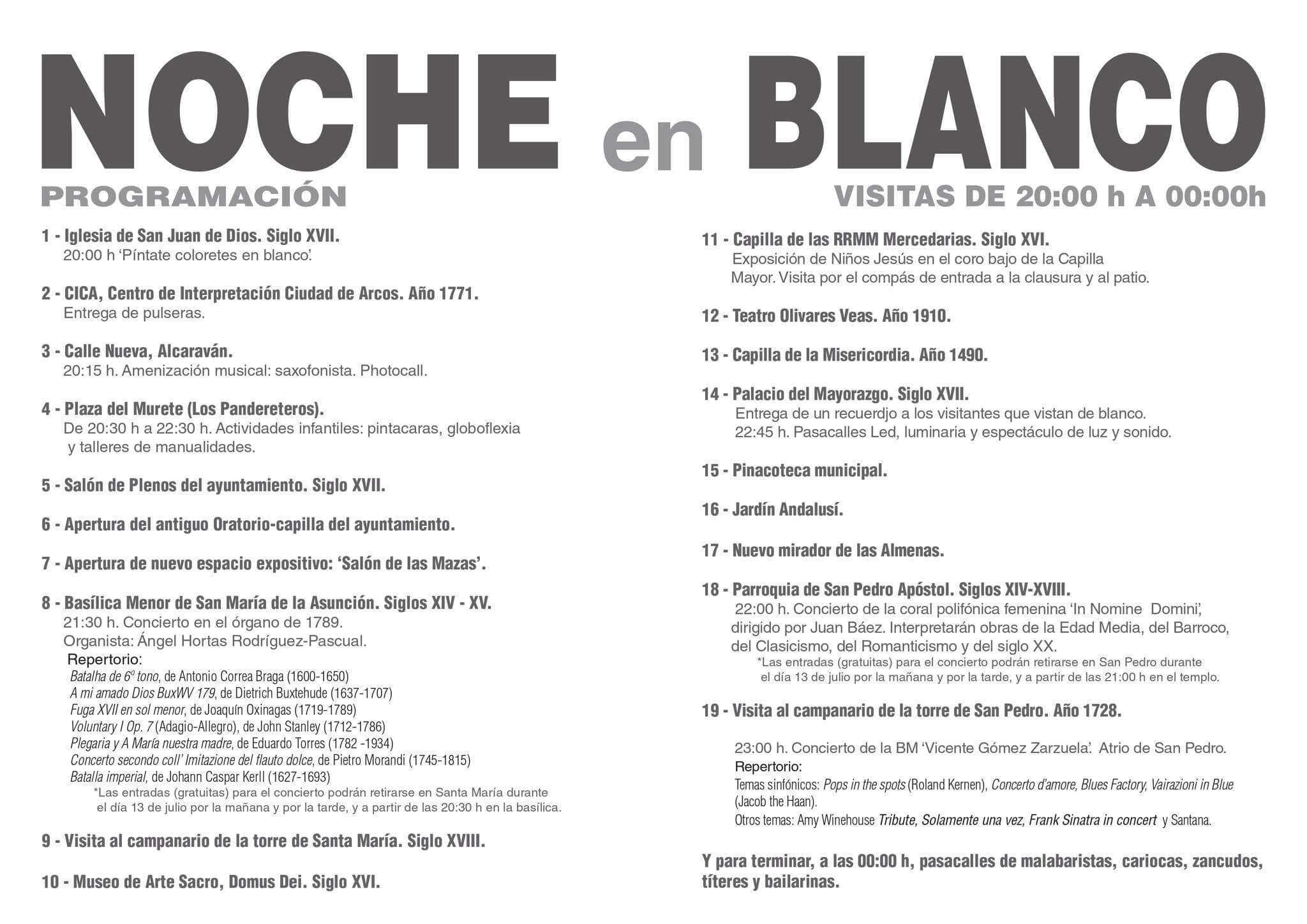 NOCHE en BLANCO

PROGRAMACIÓN

VISITAS DE 20:00 h A 00:00h

1 - Iglesia de San Juan de Dios. Siglo XVII.
20:00 h 'Píntate coloretes en blanco'.

2 - CICA, Centro de Interpretación Ciudad de Arcos. Año 1771.
Entrega de pulseras.

3 - Calle Nueva, Alcaraván.
20:15 h. Amenización musical: saxofonista. Photocall.

4 - Plaza del Murete (Los Pandereteros).
De 20:30 h a 22:30 h. Actividades infantiles: pintacaras, globoflexia y talleres de manualidades.

5 - Salón de Plenos del ayuntamiento. Siglo XVII.

6 - Apertura del antiguo Oratorio-capilla del ayuntamiento.

7 - Apertura de nuevo espacio expositivo: 'Salón de las Mazas'.

8 - Basílica Menor de San María de la Asunción. Siglos XIV - XV.
21:30 h. Concierto en el órgano de 1789.
Organista: Ángel Hortas Rodríguez-Pascual.
Repertorio:
Batalha de 6º tono, de Antonio Correa Braga (1600-1650)
A mi amado Dios BuxWV 179, de Dietrich Buxtehude (1637-1707)
Fuga XVII en sol menor, de Joaquín Oxinagas (1719-1789)
Voluntary I Op. 7 (Adagio-Allegro), de John Stanley (1712-1786)
Plegaria y A María nuestra madre, de Eduardo Torres (1782 -1934)
Concerto secondo coll' Imitazione del flauto dolce, de Pietro Morandi (1745-1815)
Batalla imperial, de Johann Caspar Kerll (1627-1693)
*Las entradas (gratuitas) para el concierto podrán retirarse en Santa María durante el día 13 de julio por la mañana y por la tarde, y a partir de las 20:30 h en la basílica.

9 - Visita al campanario de la torre de Santa María. Siglo XVIII.

10 - Museo de Arte Sacro, Domus Dei. Siglo XVI.

11 - Capilla de las RRMM Mercedarias. Siglo XVI.
Exposición de Niños Jesús en el coro bajo de la Capilla Mayor. Visita por el compás de entrada a la clausura y al patio.

12 - Teatro Olivares Veas. Año 1910.

13 - Capilla de la Misericordia. Año 1490.

14 - Palacio del Mayorazgo. Siglo XVII.
Entrega de un recuerdjo a los visitantes que vistan de blanco.
22:45 h. Pasacalles Led, luminaria y espectáculo de luz y sonido.

15 - Pinacoteca municipal.

16 - Jardín Andalusí.

17 - Nuevo mirador de las Almenas.

18 - Parroquia de San Pedro Apóstol. Siglos XIV-XVIII.
22:00 h. Concierto de la coral polifónica femenina 'In Nomine Domini', dirigido por Juan Báez. Interpretarán obras de la Edad Media, del Barroco, del Clasicismo, del Romanticismo y del siglo XX.
*Las entradas (gratuitas) para el concierto podrán retirarse en San Pedro durante el día 13 de julio por la mañana y por la tarde, y a partir de las 21:00 h en el templo.

19 - Visita al campanario de la torre de San Pedro. Año 1728.

23:00 h. Concierto de la BM 'Vicente Gómez Zarzuela'. Atrio de San Pedro.
Repertorio:
Temas sinfónicos: Pops in the spots (Roland Kernen), Concerto d'amore, Blues Factory, Vairazioni in Blue (Jacob the Haan).
Otros temas: Amy Winehouse Tribute, Solamente una vez, Frank Sinatra in concert y Santana.

Y para terminar, a las 00:00 h, pasacalles de malabaristas, cariocas, zancudos, títeres y bailarinas.